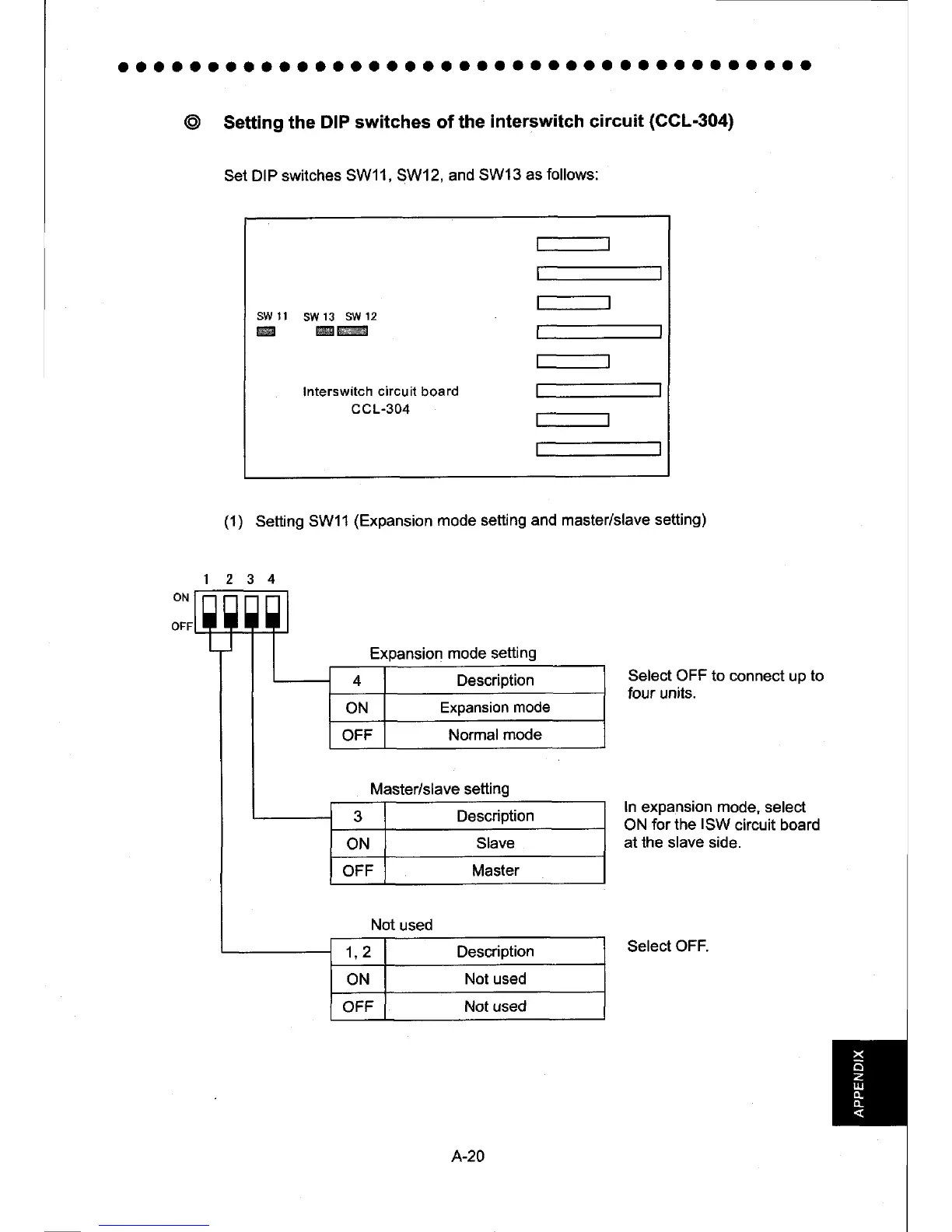 ◎ Setting the DIP switches of the interswitch circuit (CCL-304)

Set DIP switches SW11, SW12, and SW13 as follows:

SW 11 SW 13 SW 12

Interswitch circuit board
CCL-304

(1) Setting SW11 (Expansion mode setting and master/slave setting)

1 2 3 4
ON
OFF

Expansion mode setting

| 4 | Description |
|---|---|
| ON | Expansion mode |
| OFF | Normal mode |

Select OFF to connect up to four units.

Master/slave setting

| 3 | Description |
|---|---|
| ON | Slave |
| OFF | Master |

In expansion mode, select ON for the ISW circuit board at the slave side.

Not used

| 1, 2 | Description |
|---|---|
| ON | Not used |
| OFF | Not used |

Select OFF.

APPENDIX

A-20